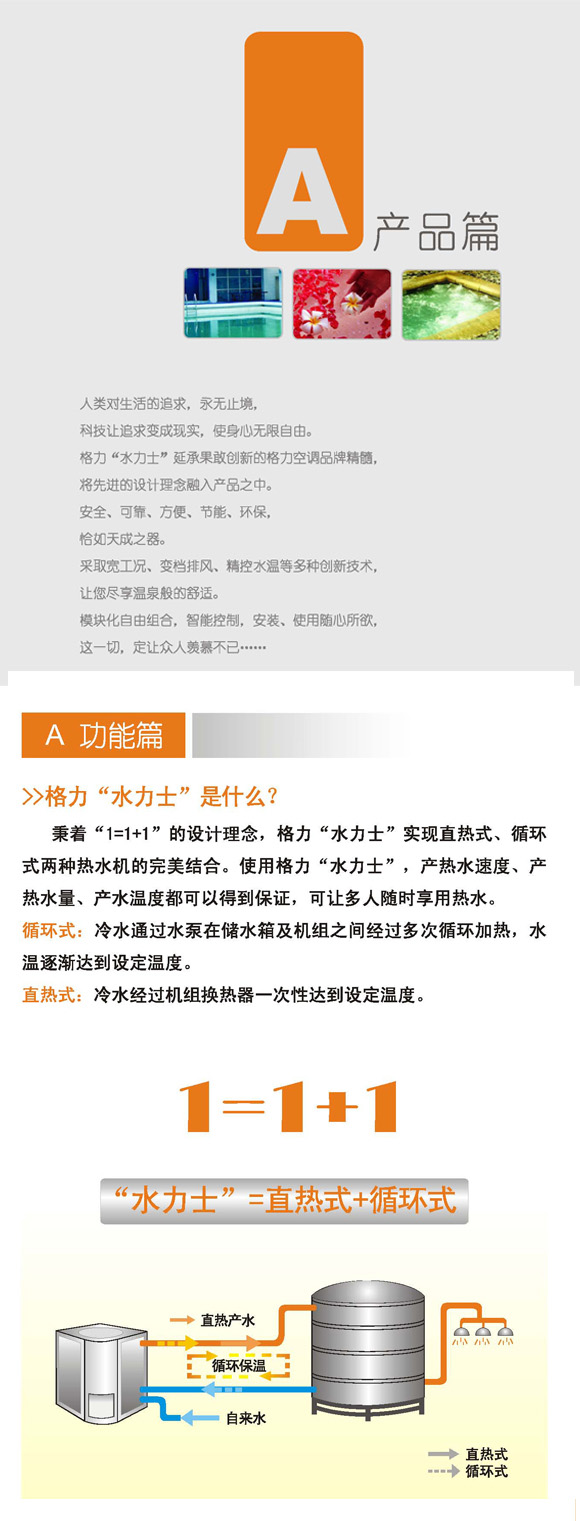 A 产品篇

人类对生活的追求，永无止境，
科技让追求变成现实，使身心无限自由。
格力“水力士”延承果敢创新的格力空调品牌精髓，
将先进的设计理念融入产品之中。
安全、可靠、方便、节能、环保，
恰如天成之器。
采取宽工况、变档排风、精控水温等多种创新技术，
让您尽享温泉般的舒适。
模块化自由组合，智能控制，安装、使用随心所欲，
这一切，定让众人羡慕不已……

A 功能篇

>>格力“水力士”是什么？

秉着“1=1+1”的设计理念，格力“水力士”实现直热式、循环式两种热水机的完美结合。使用格力“水力士”，产热水速度、产热水量、产水温度都可以得到保证，可让多人随时享用热水。

循环式：冷水通过水泵在储水箱及机组之间经过多次循环加热，水温逐渐达到设定温度。

直热式：冷水经过机组换热器一次性达到设定温度。

1=1+1

“水力士”=直热式+循环式

直热产水
循环保温
自来水

直热式
循环式